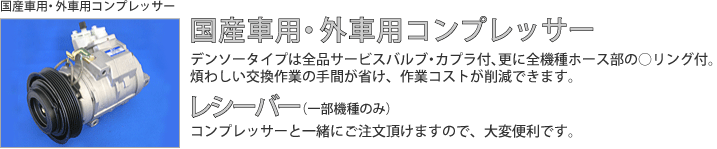 国産車用・外車用コンプレッサー

国産車用・外車用コンプレッサー

デンソータイプは全品サービスバルブ・カプラ付、更に全機種ホース部の○リング付。煩わしい交換作業の手間が省け、作業コストが削減できます。

レシーバー（一部機種のみ）

コンプレッサーと一緒にご注文頂けますので、大変便利です。